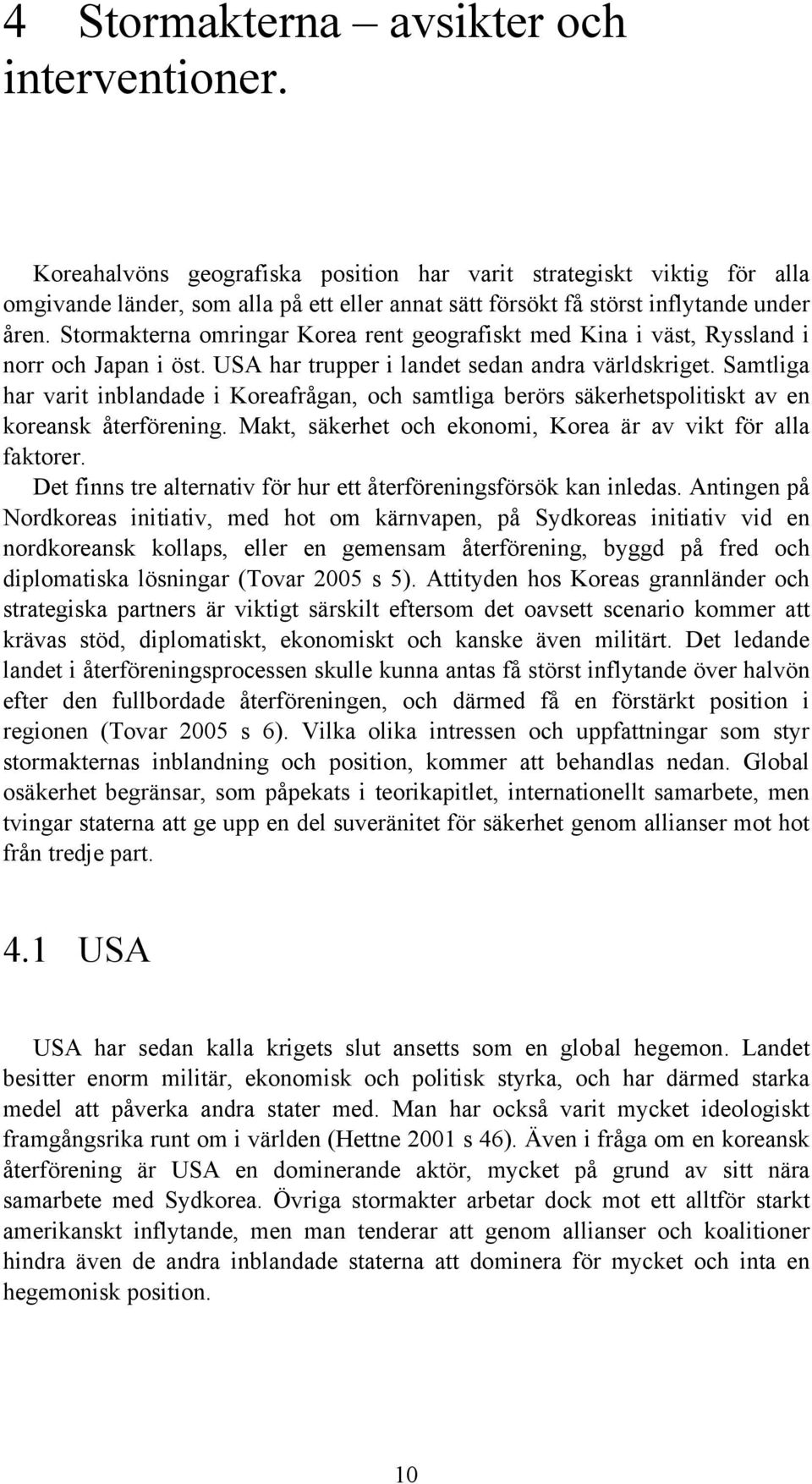 4 Stormakterna – avsikter och interventioner.

Koreahalvöns geografiska position har varit strategiskt viktig för alla omgivande länder, som alla på ett eller annat sätt försökt få störst inflytande under åren. Stormakterna omringar Korea rent geografiskt med Kina i väst, Ryssland i norr och Japan i öst. USA har trupper i landet sedan andra världskriget. Samtliga har varit inblandade i Koreafrågan, och samtliga berörs säkerhetspolitiskt av en koreansk återförening. Makt, säkerhet och ekonomi, Korea är av vikt för alla faktorer.

Det finns tre alternativ för hur ett återföreningsförsök kan inledas. Antingen på Nordkoreas initiativ, med hot om kärnvapen, på Sydkoreas initiativ vid en nordkoreansk kollaps, eller en gemensam återförening, byggd på fred och diplomatiska lösningar (Tovar 2005 s 5). Attityden hos Koreas grannländer och strategiska partners är viktigt särskilt eftersom det oavsett scenario kommer att krävas stöd, diplomatiskt, ekonomiskt och kanske även militärt. Det ledande landet i återföreningsprocessen skulle kunna antas få störst inflytande över halvön efter den fullbordade återföreningen, och därmed få en förstärkt position i regionen (Tovar 2005 s 6). Vilka olika intressen och uppfattningar som styr stormakternas inblandning och position, kommer att behandlas nedan. Global osäkerhet begränsar, som påpekats i teorikapitlet, internationellt samarbete, men tvingar staterna att ge upp en del suveränitet för säkerhet genom allianser mot hot från tredje part.

4.1 USA

USA har sedan kalla krigets slut ansetts som en global hegemon. Landet besitter enorm militär, ekonomisk och politisk styrka, och har därmed starka medel att påverka andra stater med. Man har också varit mycket ideologiskt framgångsrika runt om i världen (Hettne 2001 s 46). Även i fråga om en koreansk återförening är USA en dominerande aktör, mycket på grund av sitt nära samarbete med Sydkorea. Övriga stormakter arbetar dock mot ett alltför starkt amerikanskt inflytande, men man tenderar att genom allianser och koalitioner hindra även de andra inblandade staterna att dominera för mycket och inta en hegemonisk position.

10